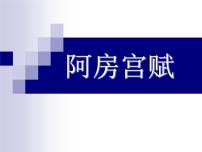 阿房宫赋